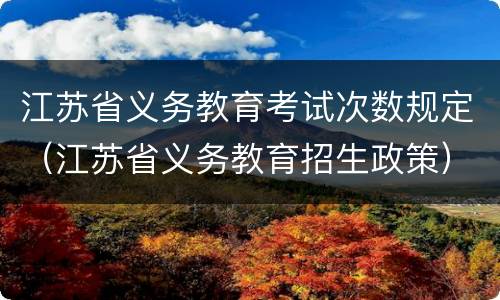 江苏省义务教育考试次数规定（江苏省义务教育招生政策）